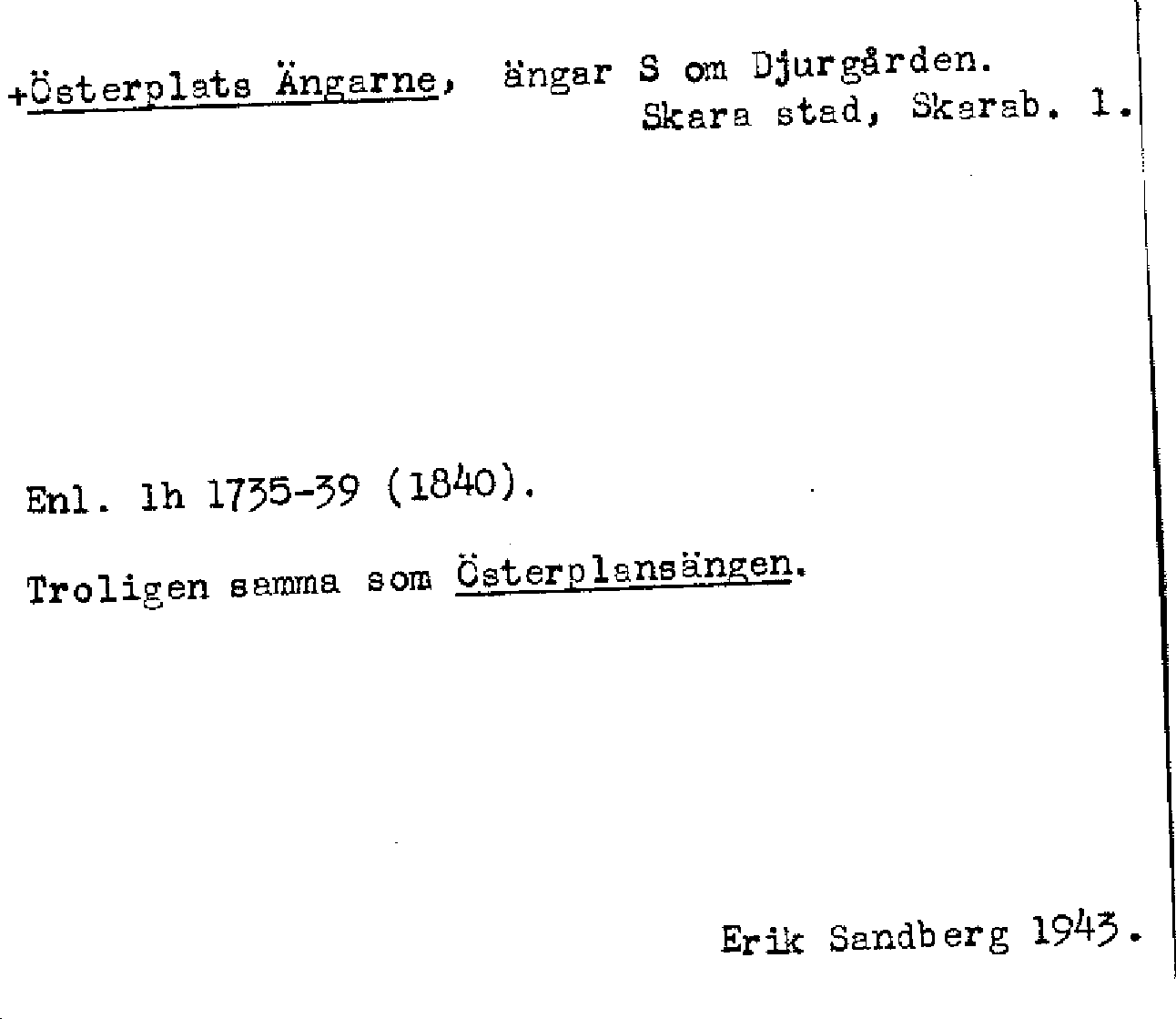 +Österplats Ängarne, ängar S om Djurgården.
Skara stad, Skarab. l.

Enl. lh 1735-39 (1840).

Troligen samma som Österplansängen.

Erik Sandberg 1943.